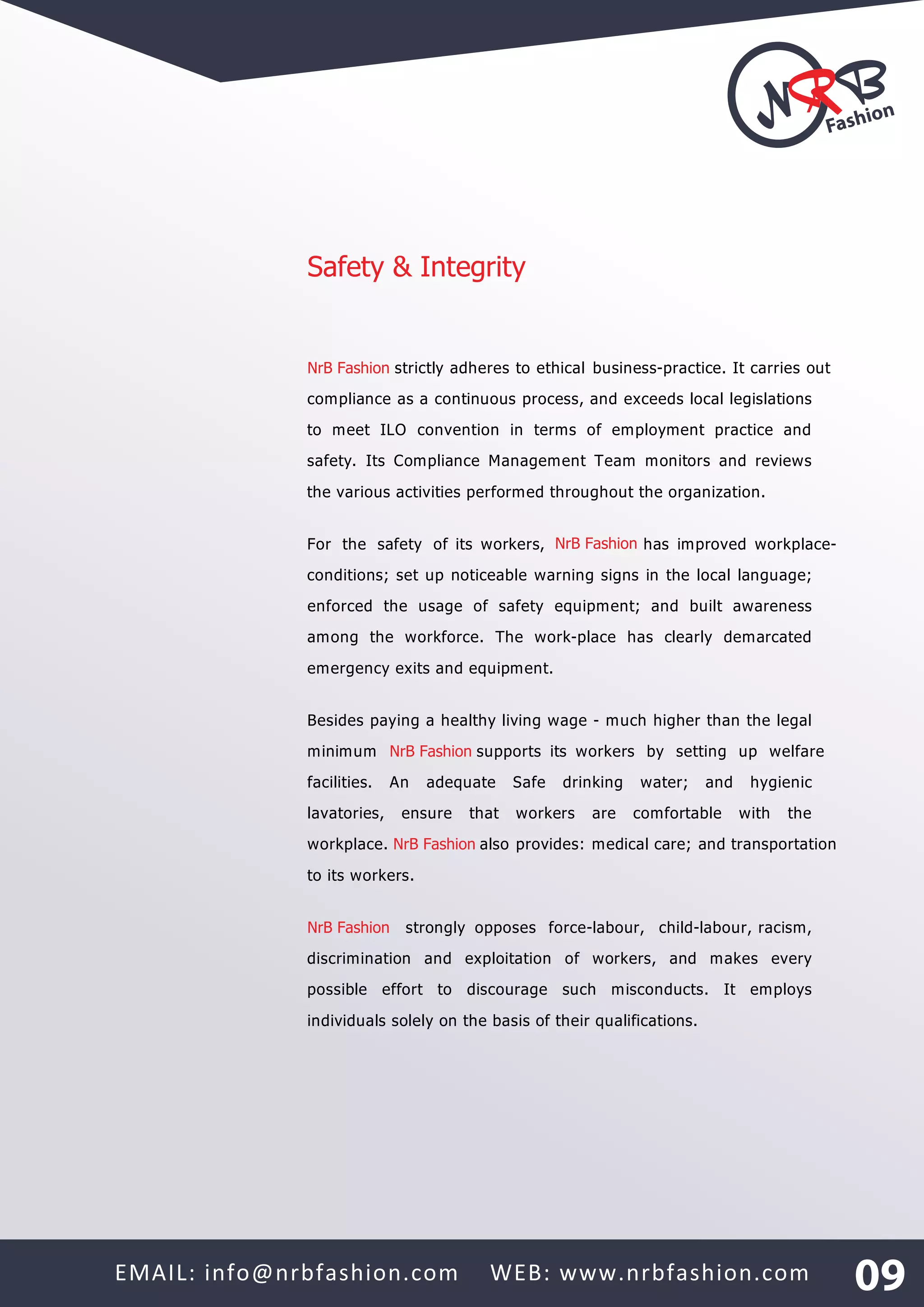 NRB Fashion

Safety & Integrity

NrB Fashion strictly adheres to ethical business-practice. It carries out compliance as a continuous process, and exceeds local legislations to meet ILO convention in terms of employment practice and safety. Its Compliance Management Team monitors and reviews the various activities performed throughout the organization.

For the safety of its workers, NrB Fashion has improved workplace-conditions; set up noticeable warning signs in the local language; enforced the usage of safety equipment; and built awareness among the workforce. The work-place has clearly demarcated emergency exits and equipment.

Besides paying a healthy living wage - much higher than the legal minimum NrB Fashion supports its workers by setting up welfare facilities. An adequate Safe drinking water; and hygienic lavatories, ensure that workers are comfortable with the workplace. NrB Fashion also provides: medical care; and transportation to its workers.

NrB Fashion strongly opposes force-labour, child-labour, racism, discrimination and exploitation of workers, and makes every possible effort to discourage such misconducts. It employs individuals solely on the basis of their qualifications.

EMAIL: info@nrbfashion.com WEB: www.nrbfashion.com 09